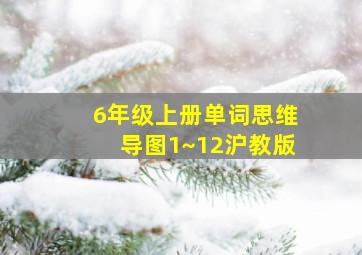 6年级上册单词思维导图1~12沪教版